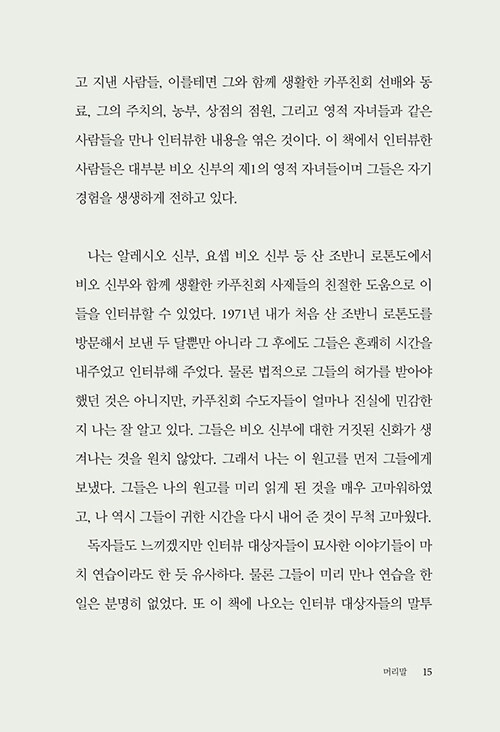 고 지낸 사람들, 이를테면 그와 함께 생활한 카푸친회 선배와 동료, 그의 주치의, 농부, 상점의 점원, 그리고 영적 자녀들과 같은 사람들을 만나 인터뷰한 내용을 엮은 것이다. 이 책에서 인터뷰한 사람들은 대부분 비오 신부의 제1의 영적 자녀들이며 그들은 자기 경험을 생생하게 전하고 있다.

나는 알레시오 신부, 요셉 비오 신부 등 산 조반니 로톤도에서 비오 신부와 함께 생활한 카푸친회 사제들의 친절한 도움으로 이들을 인터뷰할 수 있었다. 1971년 내가 처음 산 조반니 로톤도를 방문해서 보낸 두 달뿐만 아니라 그 후에도 그들은 흔쾌히 시간을 내주었고 인터뷰해 주었다. 물론 법적으로 그들의 허가를 받아야 했던 것은 아니지만, 카푸친회 수도자들이 얼마나 진실에 민감한지 나는 잘 알고 있다. 그들은 비오 신부에 대한 거짓된 신화가 생겨나는 것을 원치 않았다. 그래서 나는 이 원고를 먼저 그들에게 보냈다. 그들은 나의 원고를 미리 읽게 된 것을 매우 고마워하였고, 나 역시 그들이 귀한 시간을 다시 내어 준 것이 무척 고마웠다.

독자들도 느끼겠지만 인터뷰 대상자들이 묘사한 이야기들이 마치 연습이라도 한 듯 유사하다. 물론 그들이 미리 만나 연습을 한 일은 분명히 없었다. 또 이 책에 나오는 인터뷰 대상자들의 말투

머리말 15